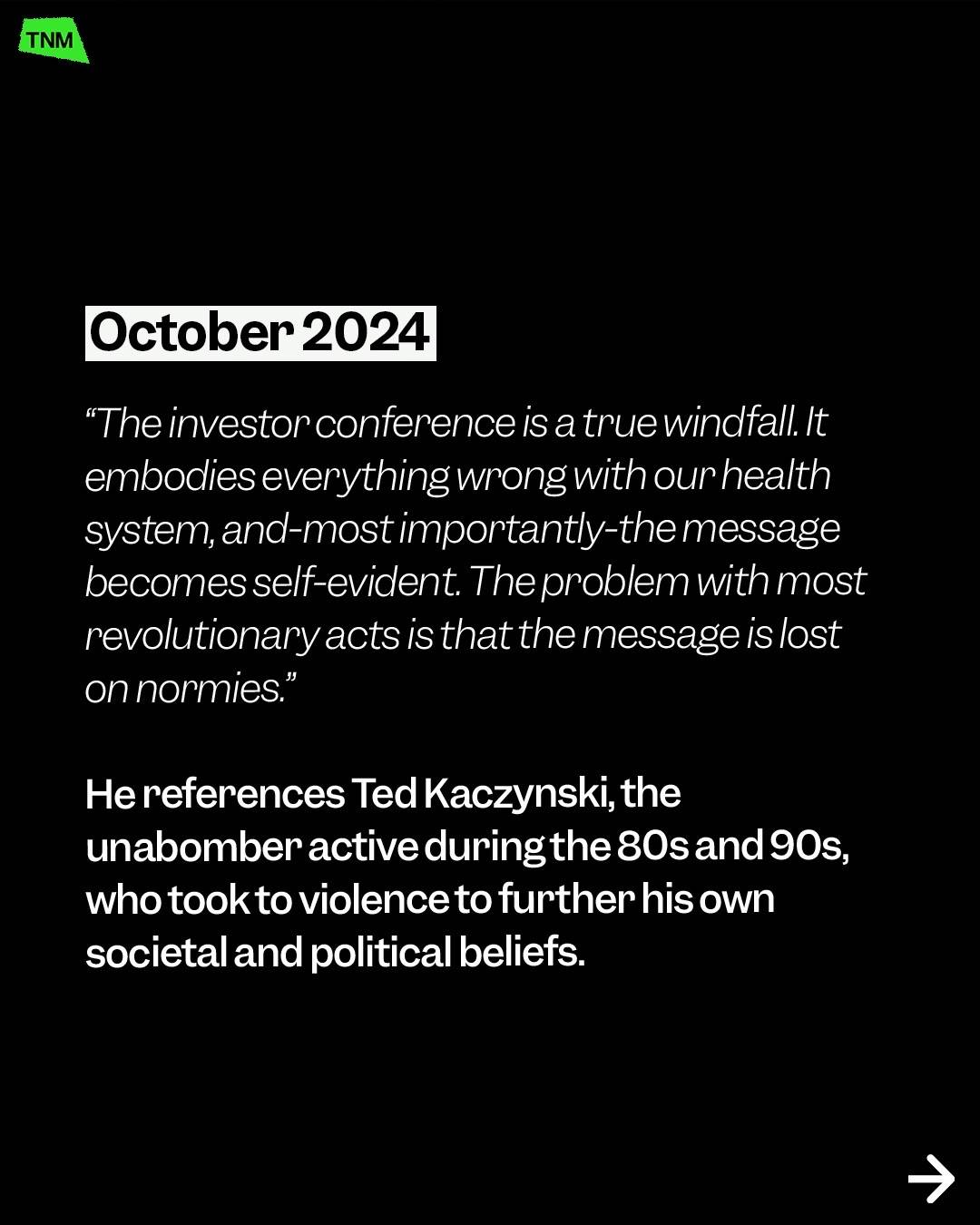 TNM

October 2024

"The investor conference is a true windfall. It embodies everything wrong with our health system, and-most importantly-the message becomes self-evident. The problem with most revolutionary acts is that the message is lost on normies."

He references Ted Kaczynski, the unabomber active during the 80s and 90s, who took to violence to further his own societal and political beliefs.

→